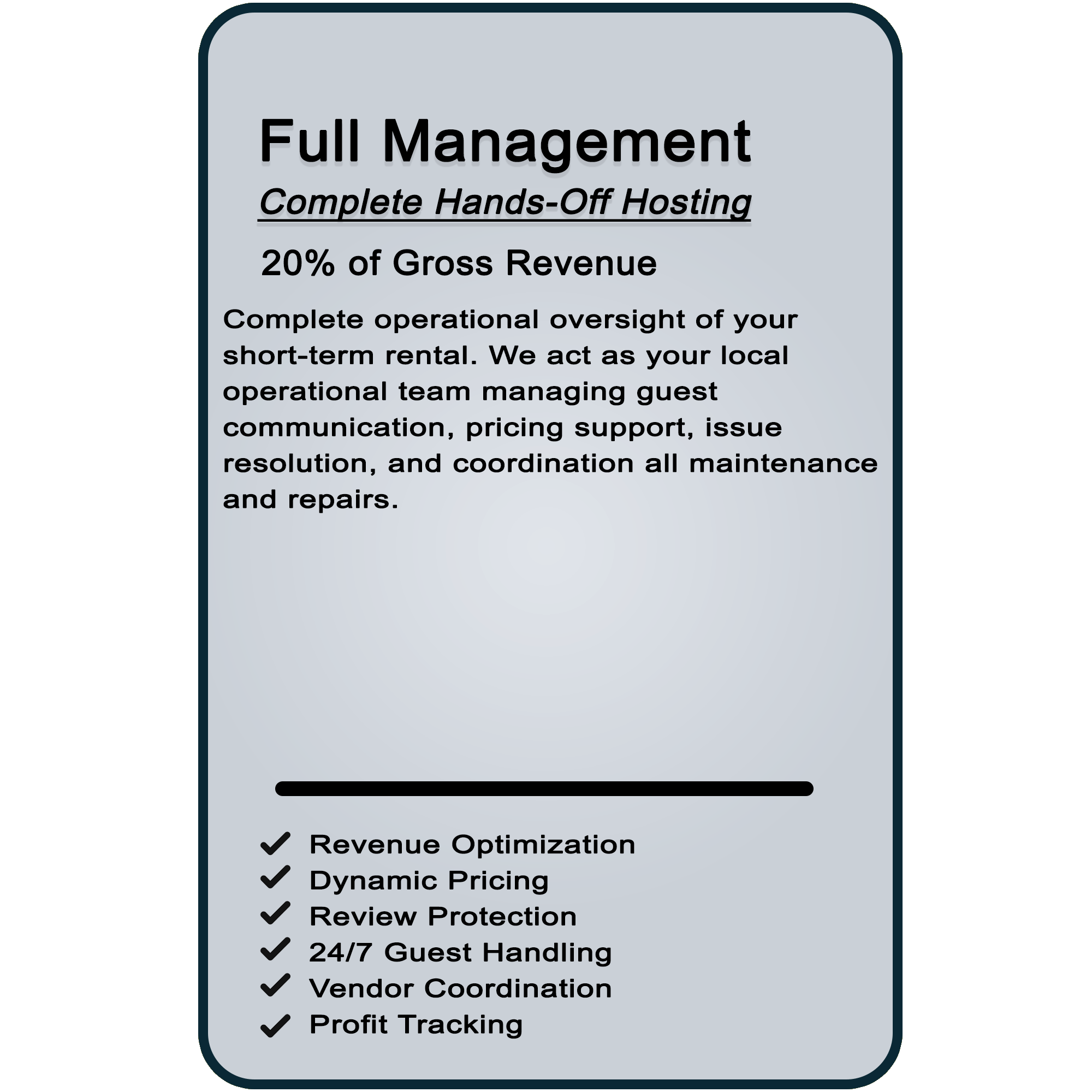 Full Management

Complete Hands-Off Hosting

20% of Gross Revenue

Complete operational oversight of your short-term rental. We act as your local operational team managing guest communication, pricing support, issue resolution, and coordination all maintenance and repairs.

✓ Revenue Optimization
✓ Dynamic Pricing
✓ Review Protection
✓ 24/7 Guest Handling
✓ Vendor Coordination
✓ Profit Tracking